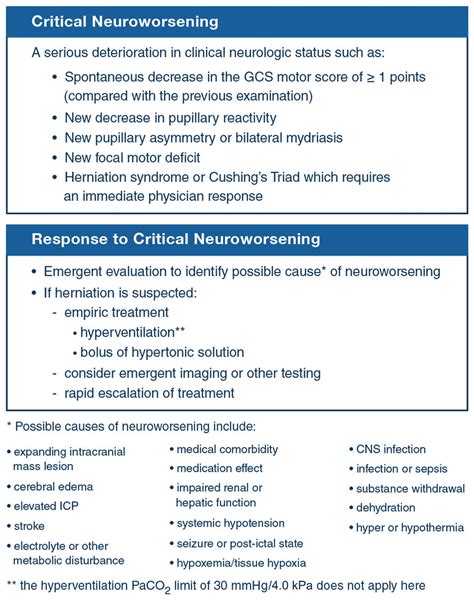 Critical Neuroworsening

A serious deterioration in clinical neurologic status such as:

• Spontaneous decrease in the GCS motor score of ≥ 1 points (compared with the previous examination)
• New decrease in pupillary reactivity
• New pupillary asymmetry or bilateral mydriasis
• New focal motor deficit
• Herniation syndrome or Cushing's Triad which requires an immediate physician response

Response to Critical Neuroworsening

• Emergent evaluation to identify possible cause* of neuroworsening
• If herniation is suspected:
- empiric treatment
• hyperventilation**
• bolus of hypertonic solution
- consider emergent imaging or other testing
- rapid escalation of treatment

* Possible causes of neuroworsening include:

• expanding intracranial mass lesion
• cerebral edema
• elevated ICP
• stroke
• electrolyte or other metabolic disturbance

• medical comorbidity
• medication effect
• impaired renal or hepatic function
• systemic hypotension
• seizure or post-ictal state
• hypoxemia/tissue hypoxia

• CNS infection
• infection or sepsis
• substance withdrawal
• dehydration
• hyper or hypothermia

** the hyperventilation $PaCO_2$ limit of 30 mmHg/4.0 kPa does not apply here